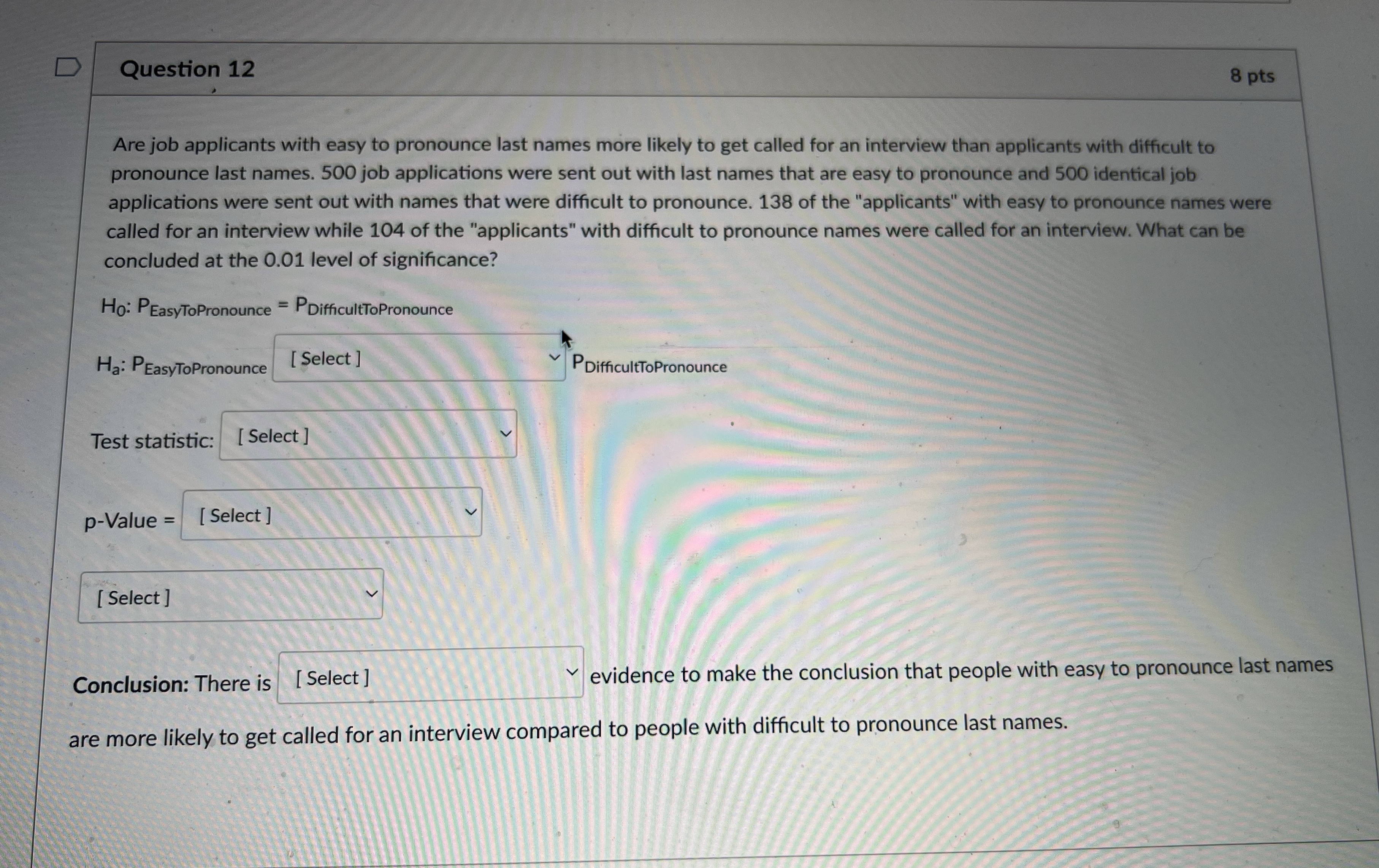 Question 12

8 pts

Are job applicants with easy to pronounce last names more likely to get called for an interview than applicants with difficult to pronounce last names. 500 job applications were sent out with last names that are easy to pronounce and 500 identical job applications were sent out with names that were difficult to pronounce. 138 of the "applicants" with easy to pronounce names were called for an interview while 104 of the "applicants" with difficult to pronounce names were called for an interview. What can be concluded at the 0.01 level of significance?

$H_0$: $P_{EasyToPronounce} = P_{DifficultToPronounce}$

$H_a$: $P_{EasyToPronounce}$ [ Select ] $P_{DifficultToPronounce}$

Test statistic: [ Select ]

p-Value = [ Select ]

[ Select ]

Conclusion: There is [ Select ] evidence to make the conclusion that people with easy to pronounce last names are more likely to get called for an interview compared to people with difficult to pronounce last names.